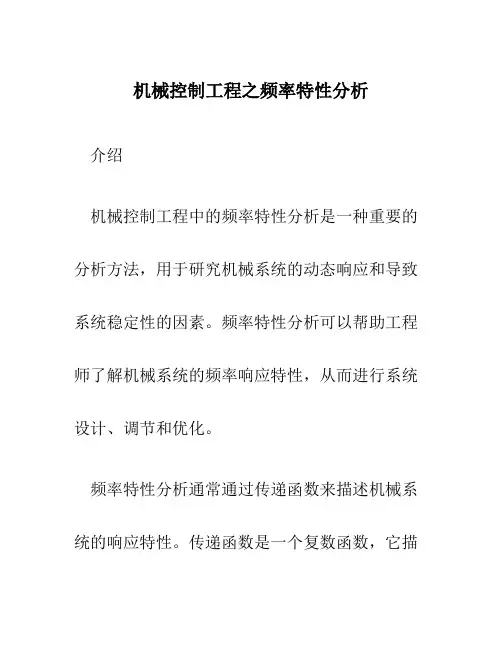 机械控制工程之频率特性分析

介绍

机械控制工程中的频率特性分析是一种重要的分析方法，用于研究机械系统的动态响应和导致系统稳定性的因素。频率特性分析可以帮助工程师了解机械系统的频率响应特性，从而进行系统设计、调节和优化。

频率特性分析通常通过传递函数来描述机械系统的响应特性。传递函数是一个复数函数，它描